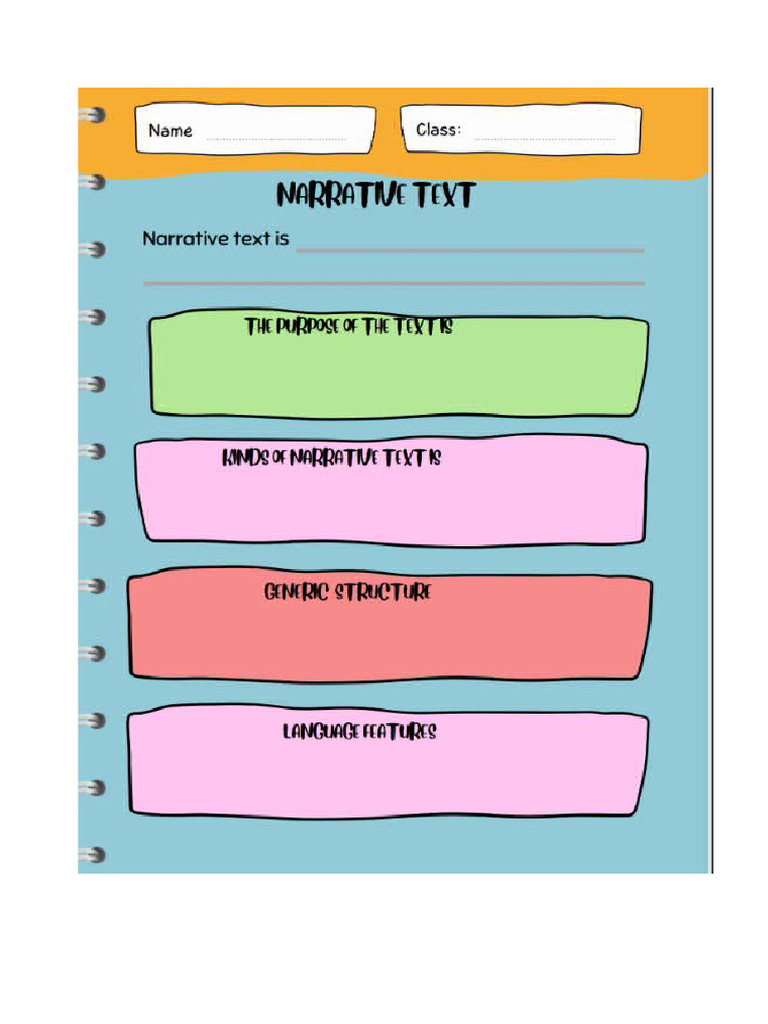 Name ____ Class: ____

NARRATIVE TEXT

Narrative text is ____

____

THE PURPOSE OF THE TEXT IS

KINDS OF NARRATIVE TEXT IS

GENERIC STRUCTURE

LANGUAGE FEATURES